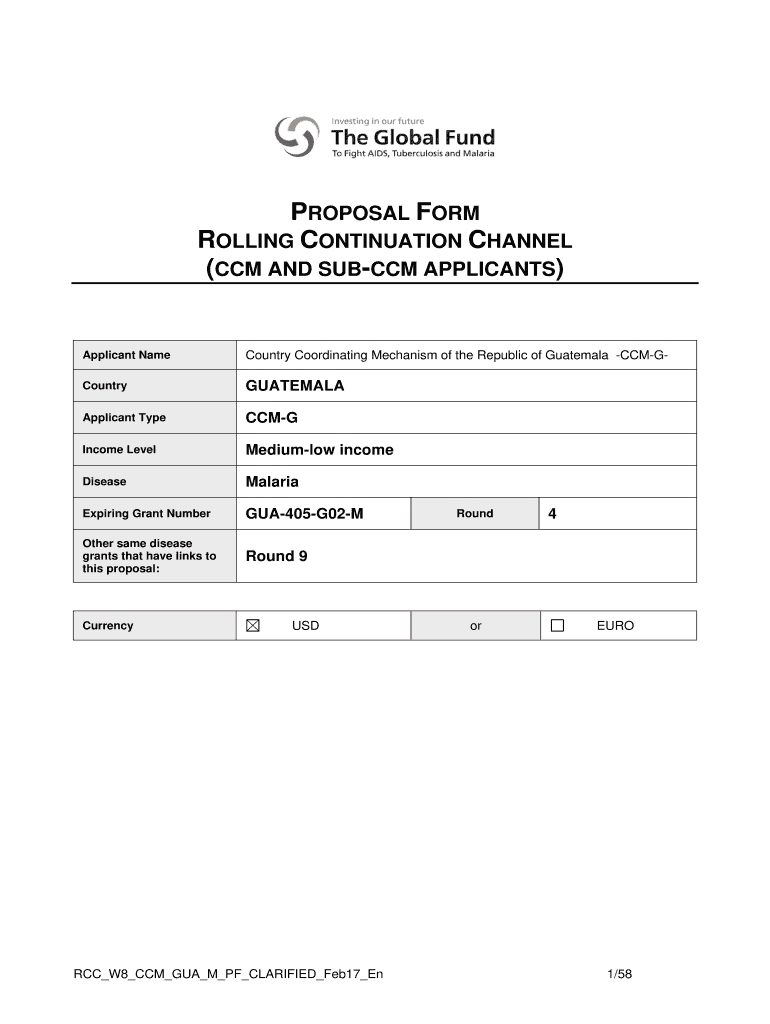 Investing in our future
The Global Fund
To Fight AIDS, Tuberculosis and Malaria

PROPOSAL FORM
ROLLING CONTINUATION CHANNEL
(CCM AND SUB-CCM APPLICANTS)

| Applicant Name | Country Coordinating Mechanism of the Republic of Guatemala -CCM-G- | | |
|---|---|---|---|
| Country | GUATEMALA | | |
| Applicant Type | CCM-G | | |
| Income Level | Medium-low income | | |
| Disease | Malaria | | |
| Expiring Grant Number | GUA-405-G02-M | Round | 4 |
| Other same disease grants that have links to this proposal: | Round 9 | | |

| Currency | ☒ USD | or | ☐ EURO |
|---|---|---|---|

RCC_W8_CCM_GUA_M_PF_CLARIFIED_Feb17_En

1/58